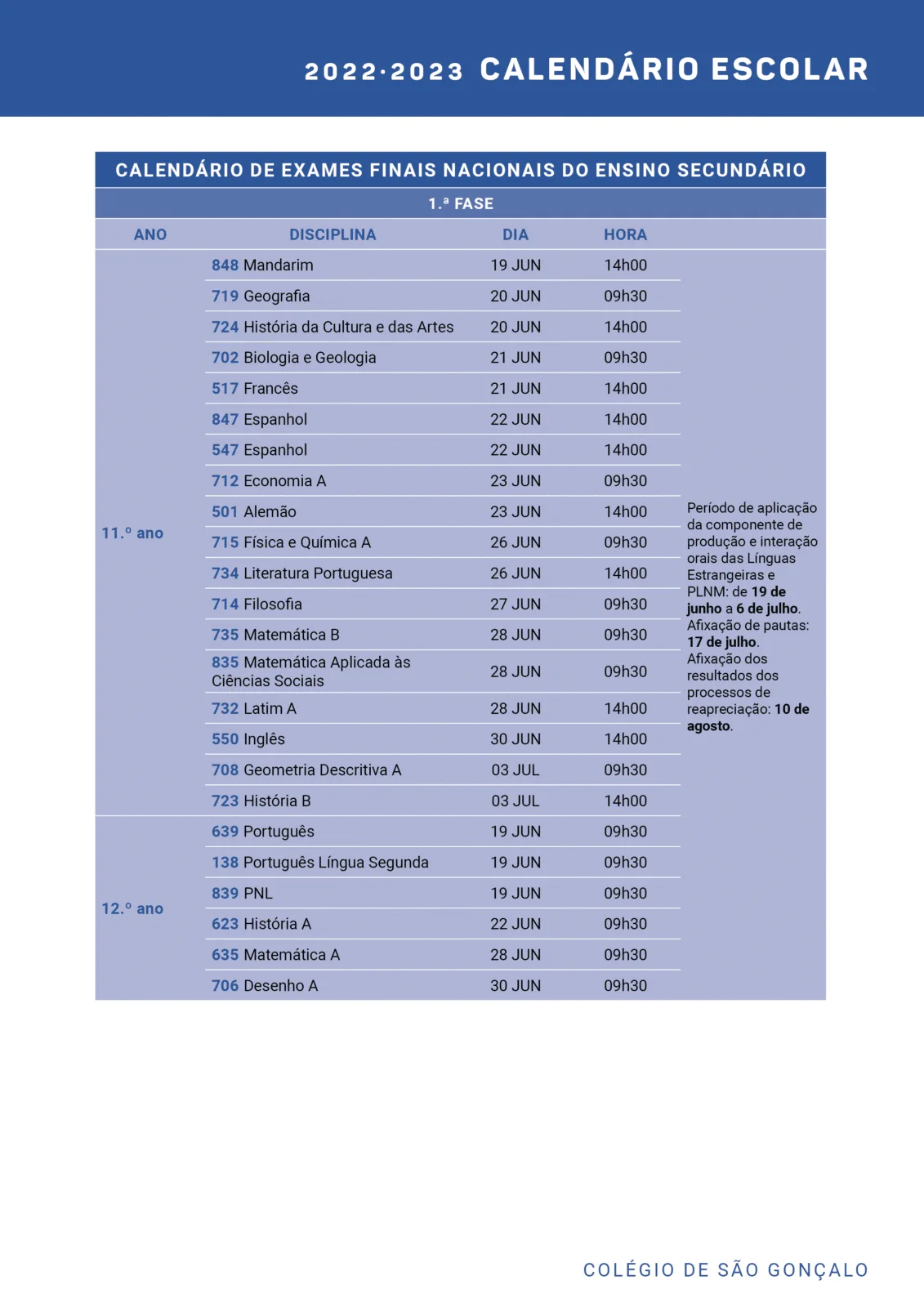 2022·2023 CALENDÁRIO ESCOLAR

CALENDÁRIO DE EXAMES FINAIS NACIONAIS DO ENSINO SECUNDÁRIO

1.ª FASE

| ANO | DISCIPLINA | DIA | HORA | |
|---|---|---|---|---|
| 11.º ano | 848 Mandarim | 19 JUN | 14h00 | Período de aplicação da componente de produção e interação orais das Línguas Estrangeiras e PLNM: de 19 de junho a 6 de julho. Afixação de pautas: 17 de julho. Afixação dos resultados dos processos de reapreciação: 10 de agosto. |
| | 719 Geografia | 20 JUN | 09h30 | |
| | 724 História da Cultura e das Artes | 20 JUN | 14h00 | |
| | 702 Biologia e Geologia | 21 JUN | 09h30 | |
| | 517 Francês | 21 JUN | 14h00 | |
| | 847 Espanhol | 22 JUN | 14h00 | |
| | 547 Espanhol | 22 JUN | 14h00 | |
| | 712 Economia A | 23 JUN | 09h30 | |
| | 501 Alemão | 23 JUN | 14h00 | |
| | 715 Física e Química A | 26 JUN | 09h30 | |
| | 734 Literatura Portuguesa | 26 JUN | 14h00 | |
| | 714 Filosofia | 27 JUN | 09h30 | |
| | 735 Matemática B | 28 JUN | 09h30 | |
| | 835 Matemática Aplicada às Ciências Sociais | 28 JUN | 09h30 | |
| | 732 Latim A | 28 JUN | 14h00 | |
| | 550 Inglês | 30 JUN | 14h00 | |
| | 708 Geometria Descritiva A | 03 JUL | 09h30 | |
| | 723 História B | 03 JUL | 14h00 | |
| 12.º ano | 639 Português | 19 JUN | 09h30 | |
| | 138 Português Língua Segunda | 19 JUN | 09h30 | |
| | 839 PNL | 19 JUN | 09h30 | |
| | 623 História A | 22 JUN | 09h30 | |
| | 635 Matemática A | 28 JUN | 09h30 | |
| | 706 Desenho A | 30 JUN | 09h30 | |

COLÉGIO DE SÃO GONÇALO